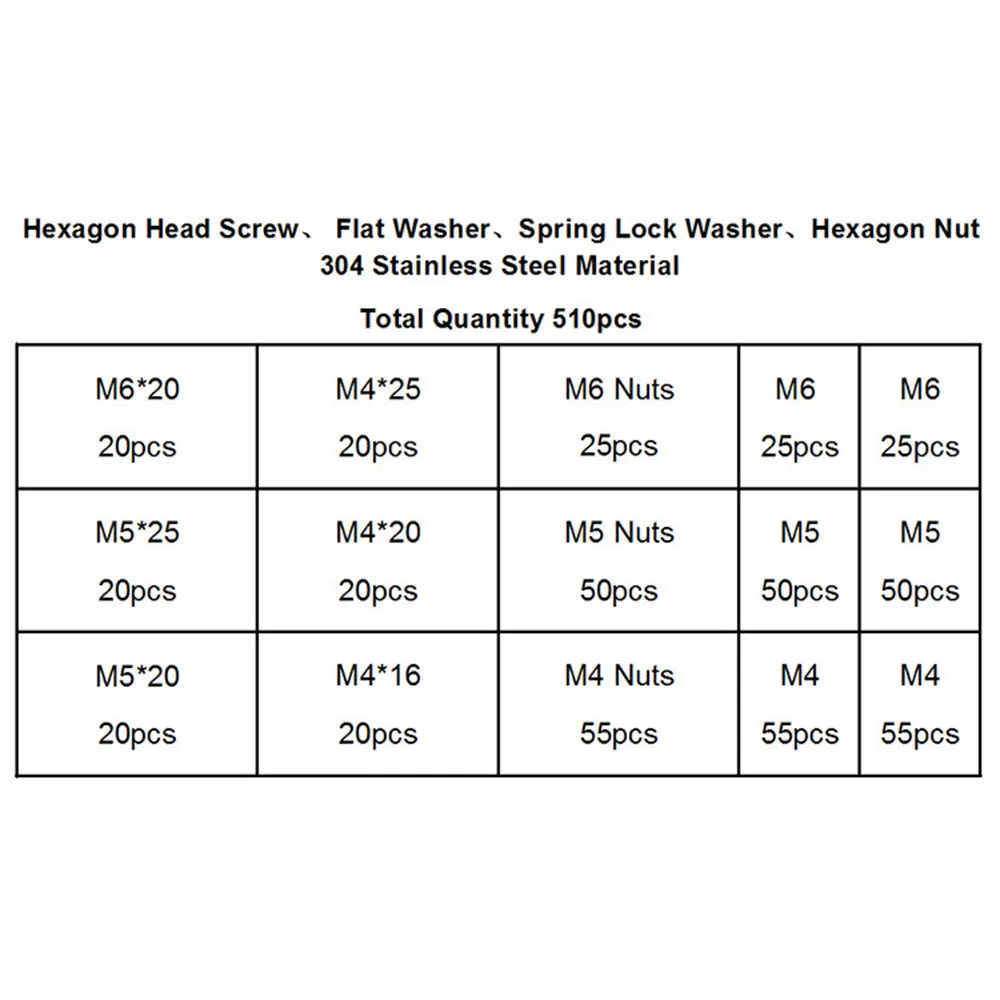 Hexagon Head Screw、 Flat Washer、Spring Lock Washer、Hexagon Nut
304 Stainless Steel Material

Total Quantity 510pcs

| M6*20 20pcs | M4*25 20pcs | M6 Nuts 25pcs | M6 25pcs | M6 25pcs |
|---|---|---|---|---|
| M5*25 20pcs | M4*20 20pcs | M5 Nuts 50pcs | M5 50pcs | M5 50pcs |
| M5*20 20pcs | M4*16 20pcs | M4 Nuts 55pcs | M4 55pcs | M4 55pcs |